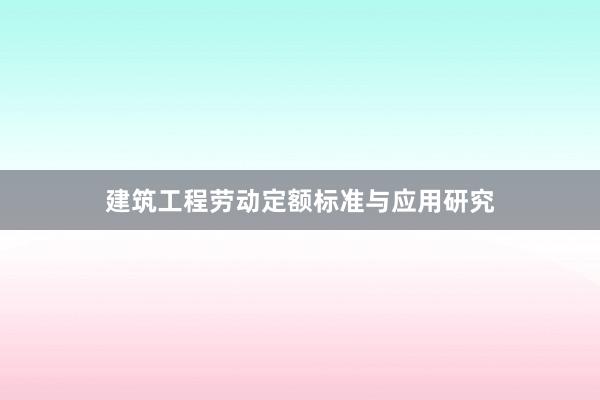 建筑工程劳动定额标准与应用研究